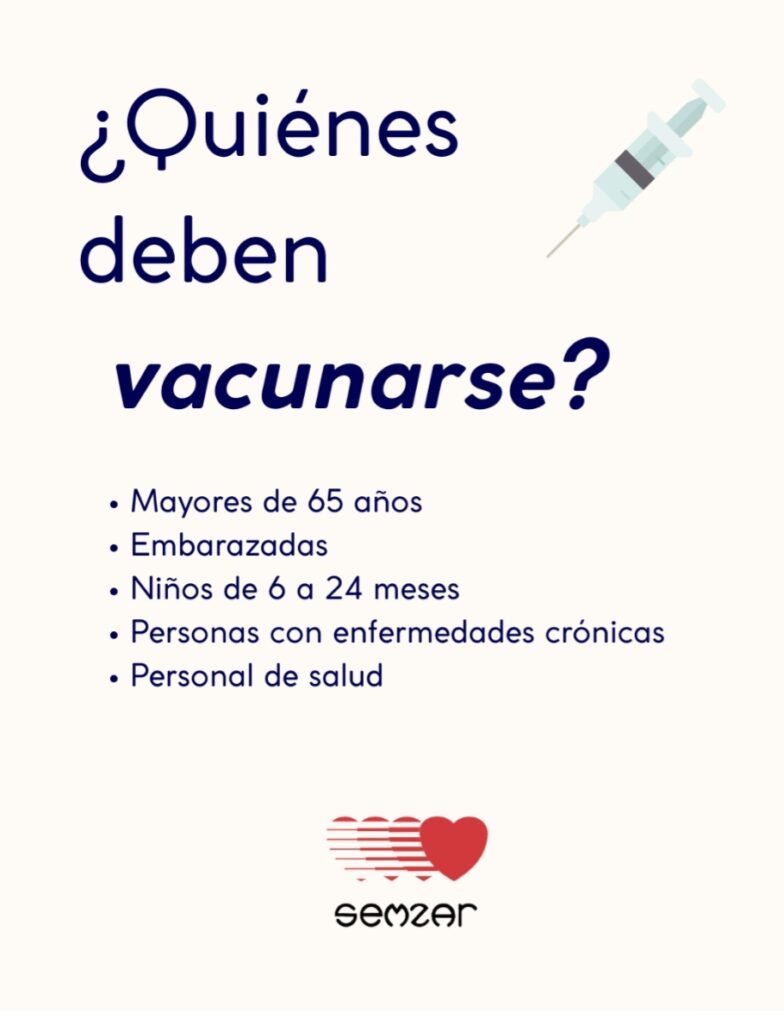 ¿Quiénes deben vacunarse?

• Mayores de 65 años
• Embarazadas
• Niños de 6 a 24 meses
• Personas con enfermedades crónicas
• Personal de salud

semzar